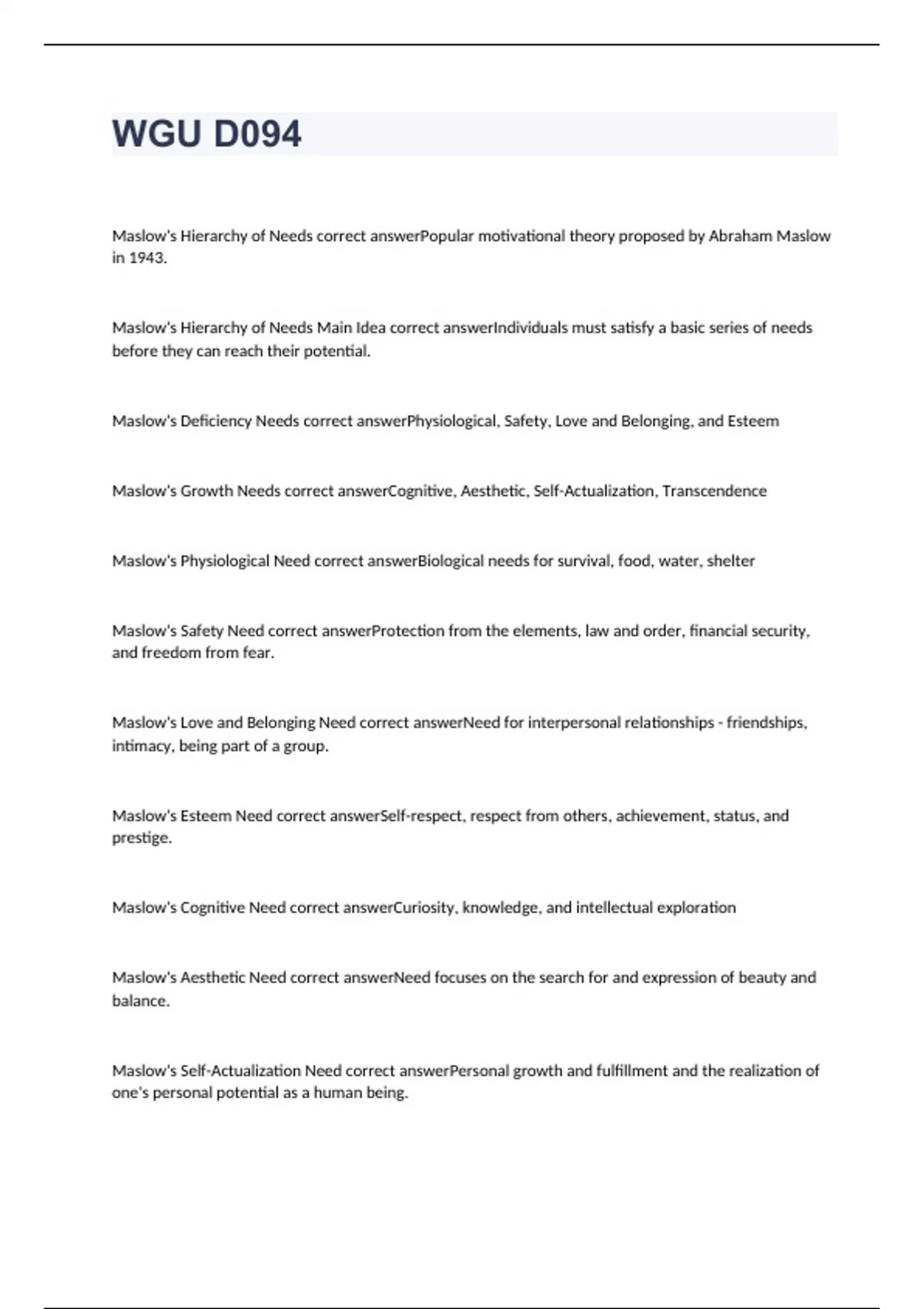 WGU D094

Maslow's Hierarchy of Needs correct answerPopular motivational theory proposed by Abraham Maslow in 1943.

Maslow's Hierarchy of Needs Main Idea correct answerIndividuals must satisfy a basic series of needs before they can reach their potential.

Maslow's Deficiency Needs correct answerPhysiological, Safety, Love and Belonging, and Esteem

Maslow's Growth Needs correct answerCognitive, Aesthetic, Self-Actualization, Transcendence

Maslow's Physiological Need correct answerBiological needs for survival, food, water, shelter

Maslow's Safety Need correct answerProtection from the elements, law and order, financial security, and freedom from fear.

Maslow's Love and Belonging Need correct answerNeed for interpersonal relationships - friendships, intimacy, being part of a group.

Maslow's Esteem Need correct answerSelf-respect, respect from others, achievement, status, and prestige.

Maslow's Cognitive Need correct answerCuriosity, knowledge, and intellectual exploration

Maslow's Aesthetic Need correct answerNeed focuses on the search for and expression of beauty and balance.

Maslow's Self-Actualization Need correct answerPersonal growth and fulfillment and the realization of one's personal potential as a human being.